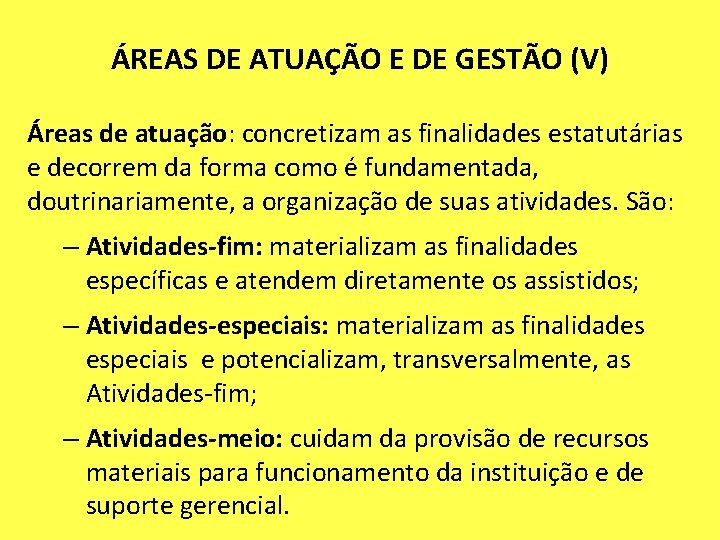 ÁREAS DE ATUAÇÃO E DE GESTÃO (V)

Áreas de atuação: concretizam as finalidades estatutárias e decorrem da forma como é fundamentada, doutrinariamente, a organização de suas atividades. São:

– Atividades-fim: materializam as finalidades específicas e atendem diretamente os assistidos;

– Atividades-especiais: materializam as finalidades especiais e potencializam, transversalmente, as Atividades-fim;

– Atividades-meio: cuidam da provisão de recursos materiais para funcionamento da instituição e de suporte gerencial.